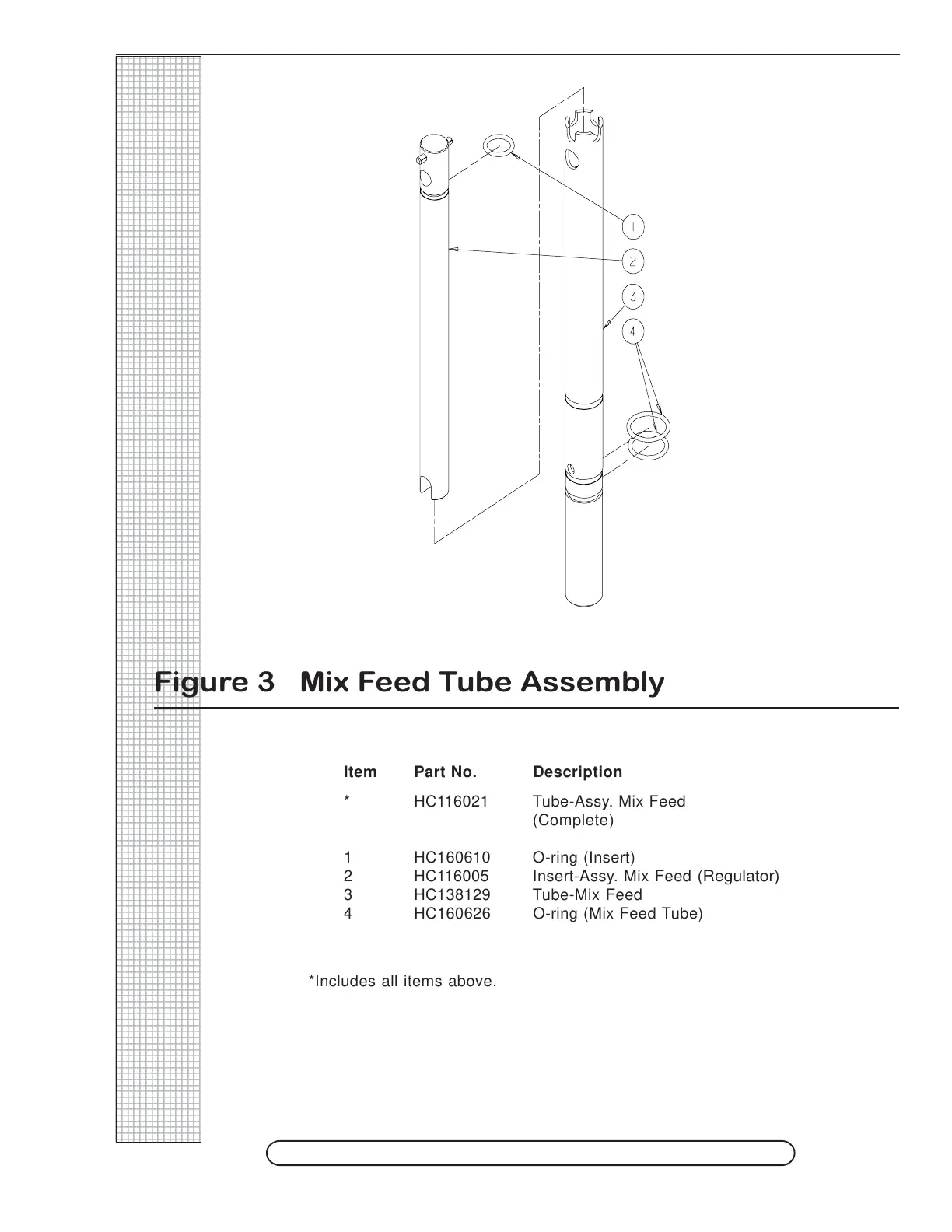 1

2

3

4

Figure 3 Mix Feed Tube Assembly

| Item | Part No. | Description |
|---|---|---|
| * | HC116021 | Tube-Assy. Mix Feed (Complete) |
| 1 | HC160610 | O-ring (Insert) |
| 2 | HC116005 | Insert-Assy. Mix Feed (Regulator) |
| 3 | HC138129 | Tube-Mix Feed |
| 4 | HC160626 | O-ring (Mix Feed Tube) |

*Includes all items above.